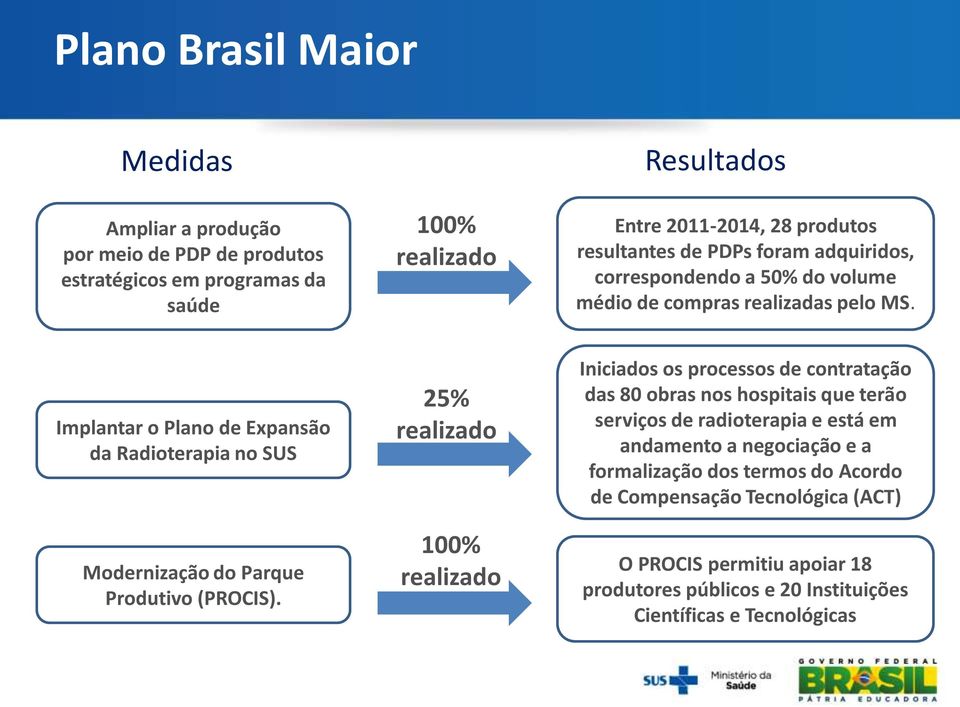 Plano Brasil Maior

Medidas

Resultados

Ampliar a produção por meio de PDP de produtos estratégicos em programas da saúde

100% realizado

Entre 2011-2014, 28 produtos resultantes de PDPs foram adquiridos, correspondendo a 50% do volume médio de compras realizadas pelo MS.

Implantar o Plano de Expansão da Radioterapia no SUS

25% realizado

Iniciados os processos de contratação das 80 obras nos hospitais que terão serviços de radioterapia e está em andamento a negociação e a formalização dos termos do Acordo de Compensação Tecnológica (ACT)

Modernização do Parque Produtivo (PROCIS).

100% realizado

O PROCIS permitiu apoiar 18 produtores públicos e 20 Instituições Científicas e Tecnológicas

SUS Ministério da Saúde

GOVERNO FEDERAL BRASIL PÁTRIA EDUCADORA